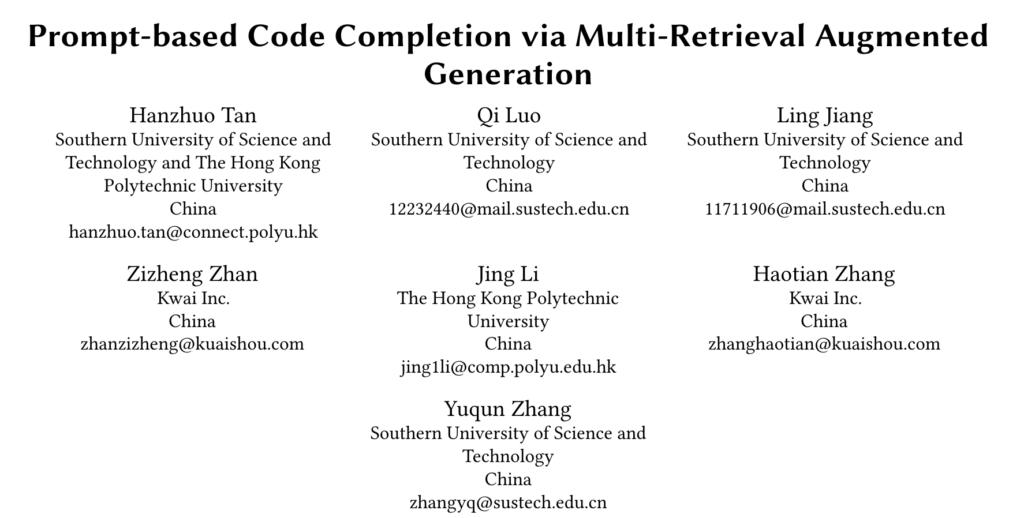 Prompt-based Code Completion via Multi-Retrieval Augmented Generation

Hanzhuo Tan
Southern University of Science and Technology and The Hong Kong Polytechnic University
China
hanzhuo.tan@connect.polyu.hk

Qi Luo
Southern University of Science and Technology
China
12232440@mail.sustech.edu.cn

Ling Jiang
Southern University of Science and Technology
China
11711906@mail.sustech.edu.cn

Zizheng Zhan
Kwai Inc.
China
zhanzizheng@kuaishou.com

Jing Li
The Hong Kong Polytechnic University
China
jing1li@comp.polyu.edu.hk

Haotian Zhang
Kwai Inc.
China
zhanghaotian@kuaishou.com

Yuqun Zhang
Southern University of Science and Technology
China
zhangyq@sustech.edu.cn